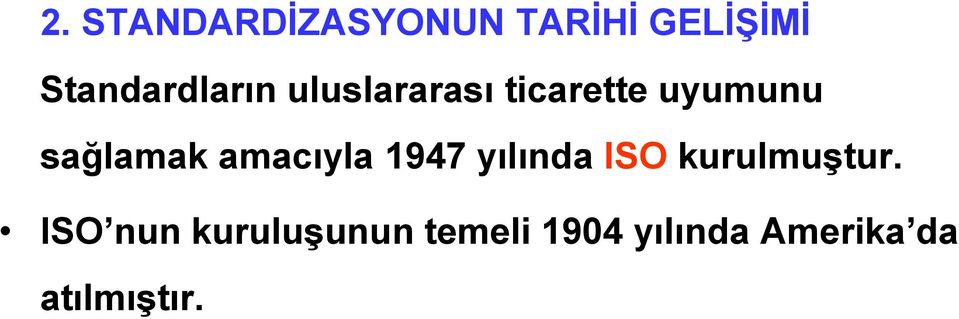 2. STANDARDİZASYONUN TARİHİ GELİŞİMİ

Standardların uluslararası ticarette uyumunu sağlamak amacıyla 1947 yılında ISO kurulmuştur.

• ISO’nun kuruluşunun temeli 1904 yılında Amerika’da atılmıştır.